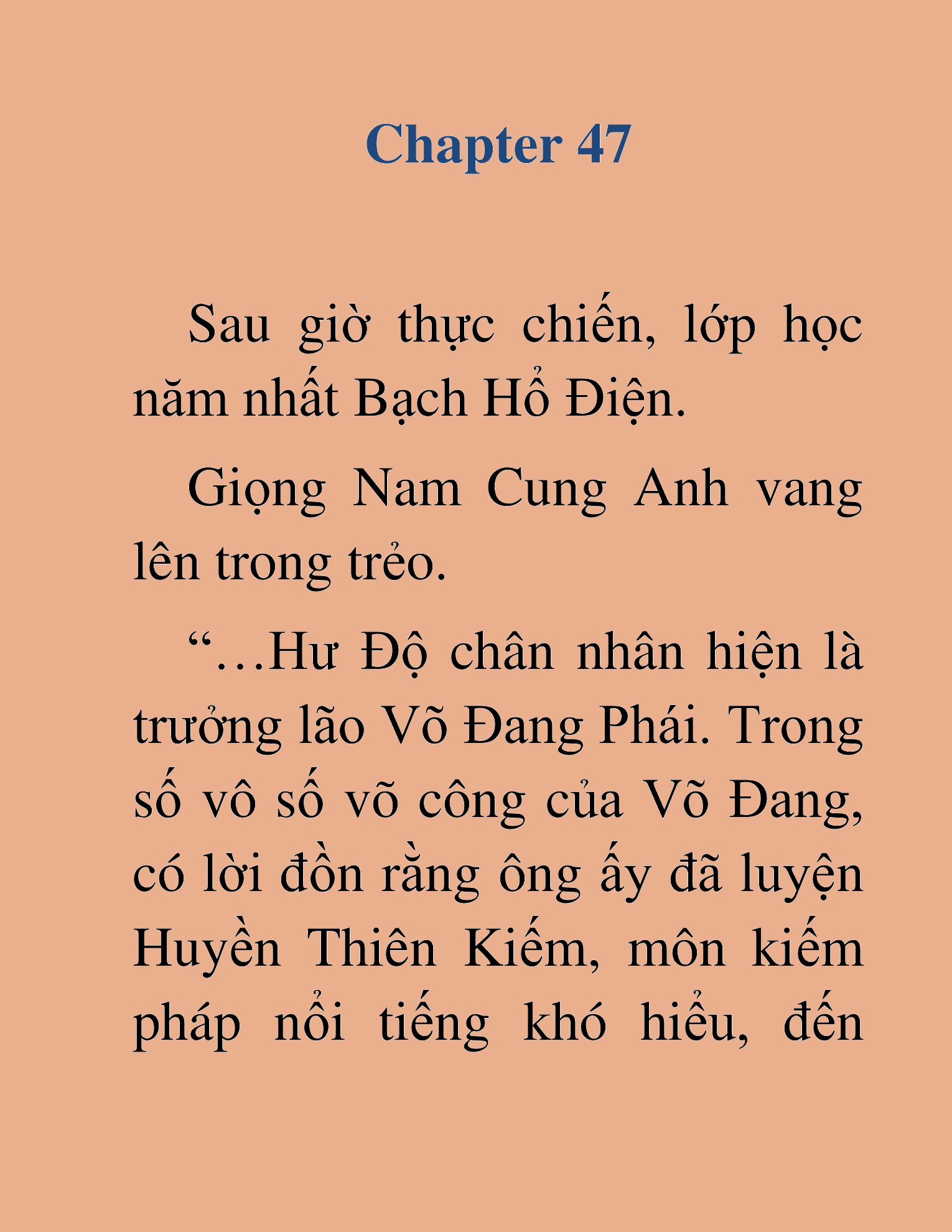 Chapter 47

Sau giờ thực chiến, lớp học năm nhất Bạch Hổ Điện.

Giọng Nam Cung Anh vang lên trong trẻo.

“…Hư Độ chân nhân hiện là trưởng lão Võ Đang Phái. Trong số vô số võ công của Võ Đang, có lời đồn rằng ông ấy đã luyện Huyền Thiên Kiếm, môn kiếm pháp nổi tiếng khó hiểu, đến